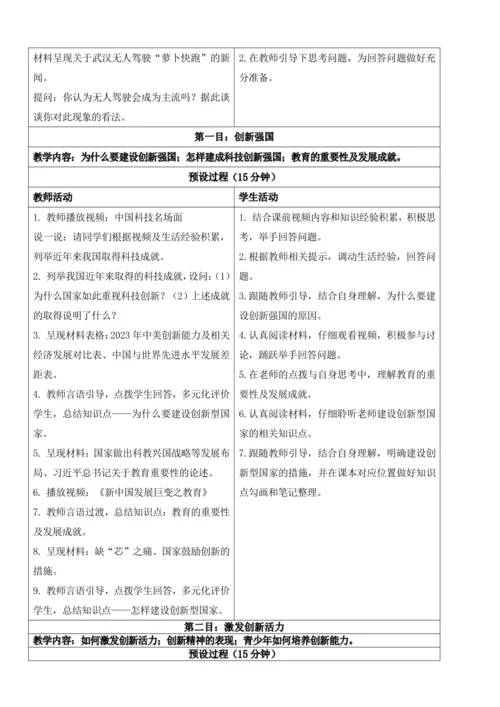 | 材料呈现关于武汉无人驾驶“萝卜快跑”的新闻。<br>提问：你认为无人驾驶会成为主流吗？据此谈谈你对此现象的看法。 | 2. 在教师引导下思考问题，为回答问题做好充分准备。 |
|---|---|
| **第一目：创新强国** | |
| **教学内容：为什么要建设创新强国；怎样建成科技创新强国；教育的重要性及发展成就。** | |
| **预设过程（15 分钟）** | |
| **教师活动** | **学生活动** |
| 1. 教师播放视频：中国科技名场面<br>说一说：请同学们根据视频及生活经验积累，列举近年来我国取得科技成就。<br>2. 列举我国近年来取得的科技成就，设问：（1）为什么国家如此重视科技创新？（2）上述成就的取得说明了什么？<br>3. 呈现材料表格：2023 年中美创新能力及相关经济发展对比表、中国与世界先进水平发展差距表。<br>4. 教师言语引导，点拨学生回答，多元化评价学生，总结知识点——为什么要建设创新型国家。<br>5. 呈现材料：国家做出科教兴国战略等发展布局、习近平总书记关于教育重要性的论述。<br>6. 播放视频：《新中国发展巨变之教育》<br>7. 教师言语过渡，总结知识点：教育的重要性及发展成就。<br>8. 呈现材料：缺“芯”之痛、国家鼓励创新的措施。<br>9. 教师言语引导，点拨学生回答，多元化评价学生，总结知识点——怎样建设创新型国家。 | 1. 结合课前视频内容和知识经验积累，积极思考，举手回答问题。<br>2. 根据教师相关提示，调动生活经验，回答问题。<br>3. 跟随教师引导，结合自身理解，为什么要建设创新强国的原因。<br>4. 认真阅读材料，仔细观看视频，积极参与讨论，踊跃举手回答问题。<br>5. 在老师的点拨与自身思考中，理解教育的重要性及发展成就。<br>6. 认真阅读材料，仔细聆听老师建设创新型国家的相关知识点。<br>7. 跟随教师引导，结合自身理解，明确建设创新型国家的措施，并在课本对应位置做好知识点勾画和笔记整理。 |
| **第二目：激发创新活力** | |
| **教学内容：如何激发创新活力；创新精神的表现；青少年如何培养创新能力。** | |
| **预设过程（15 分钟）** | |